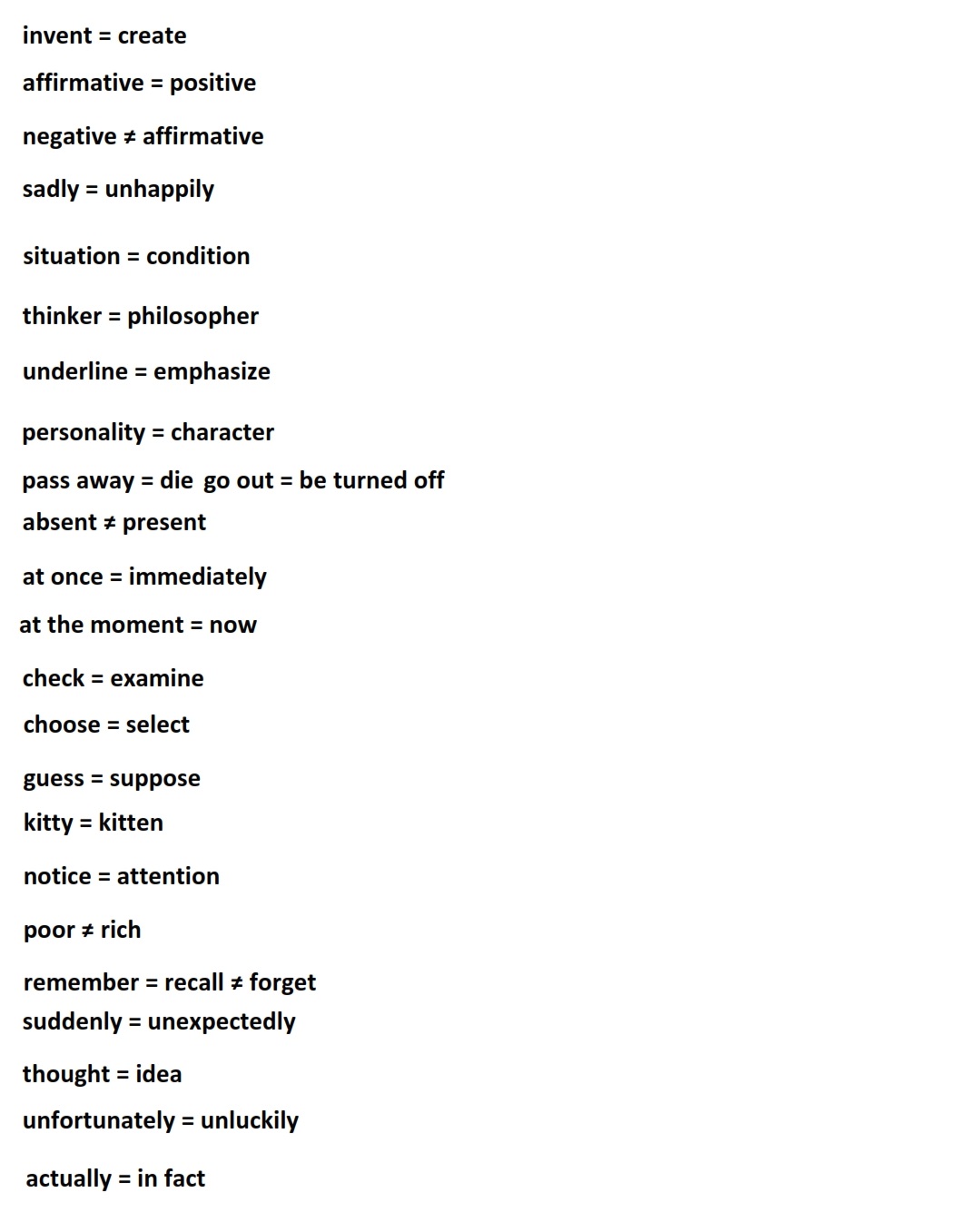 invent = create

affirmative = positive

negative ≠ affirmative

sadly = unhappily

situation = condition

thinker = philosopher

underline = emphasize

personality = character

pass away = die go out = be turned off

absent ≠ present

at once = immediately

at the moment = now

check = examine

choose = select

guess = suppose

kitty = kitten

notice = attention

poor ≠ rich

remember = recall ≠ forget

suddenly = unexpectedly

thought = idea

unfortunately = unluckily

actually = in fact